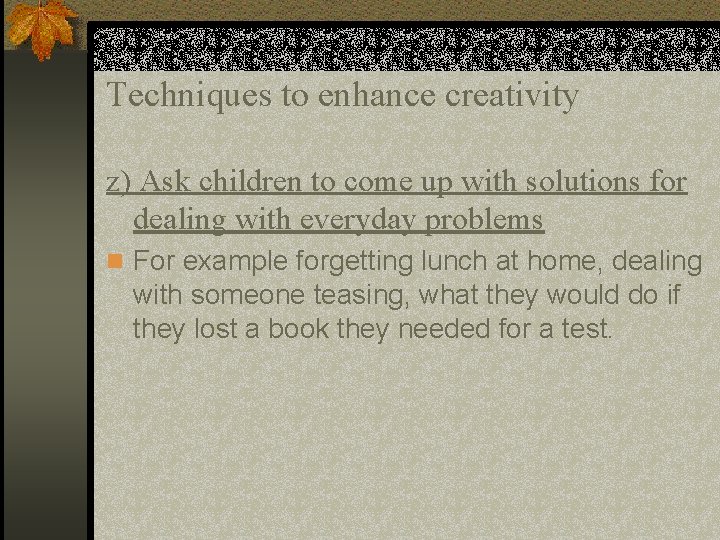 Techniques to enhance creativity

z) Ask children to come up with solutions for dealing with everyday problems

For example forgetting lunch at home, dealing with someone teasing, what they would do if they lost a book they needed for a test.